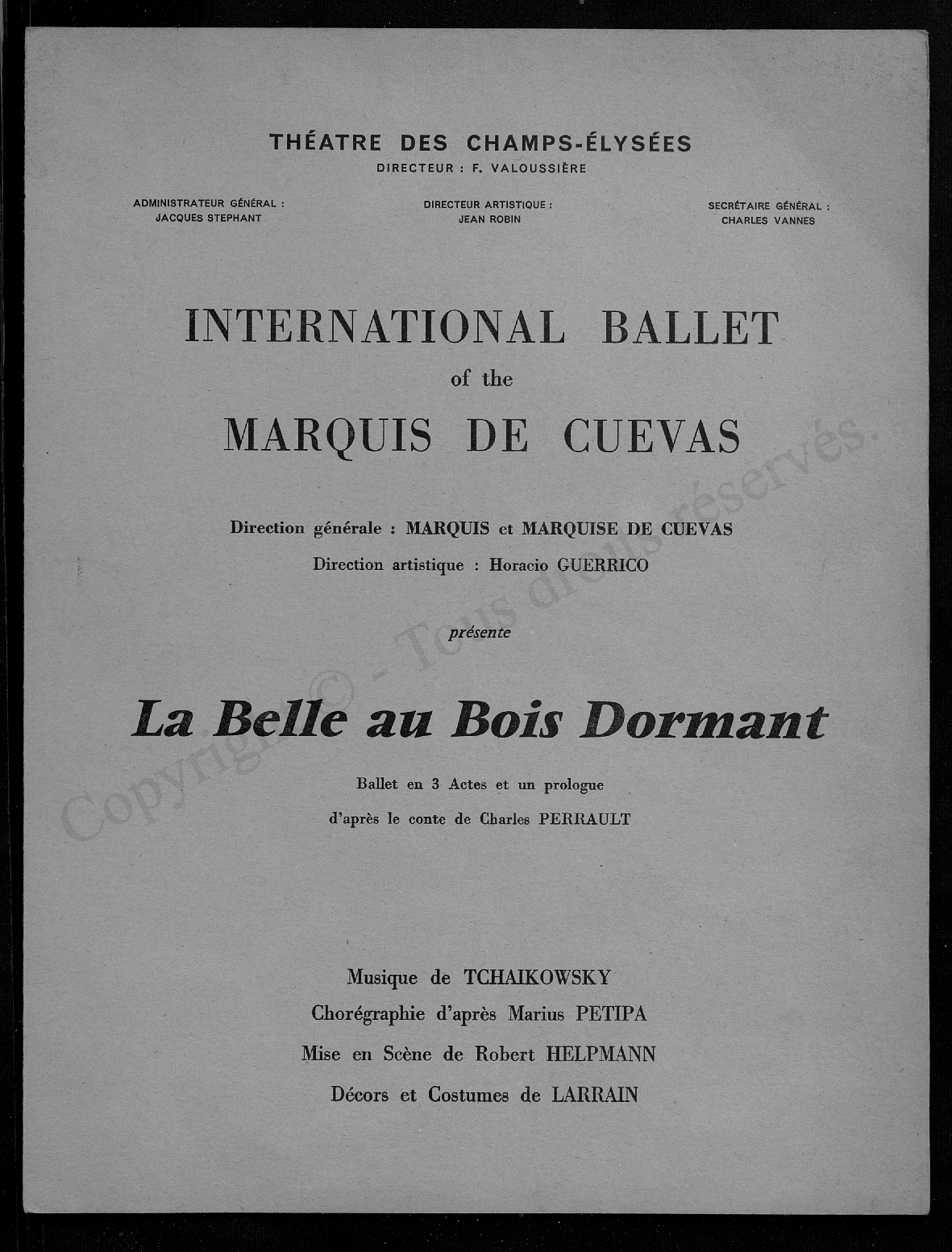 THÉATRE DES CHAMPS-ÉLYSÉES
DIRECTEUR : F. VALOUSSIÈRE

ADMINISTRATEUR GÉNÉRAL : JACQUES STEPHANT

DIRECTEUR ARTISTIQUE : JEAN ROBIN

SECRÉTAIRE GÉNÉRAL : CHARLES VANNES

INTERNATIONAL BALLET
of the
MARQUIS DE CUEVAS

Direction générale : MARQUIS et MARQUISE DE CUEVAS
Direction artistique : Horacio GUERRICO

présente

La Belle au Bois Dormant

Ballet en 3 Actes et un prologue
d'après le conte de Charles PERRAULT

Musique de TCHAIKOWSKY
Chorégraphie d'après Marius PETIPA
Mise en Scène de Robert HELPMANN
Décors et Costumes de LARRAIN

Copyright © - Tous droits réservés.